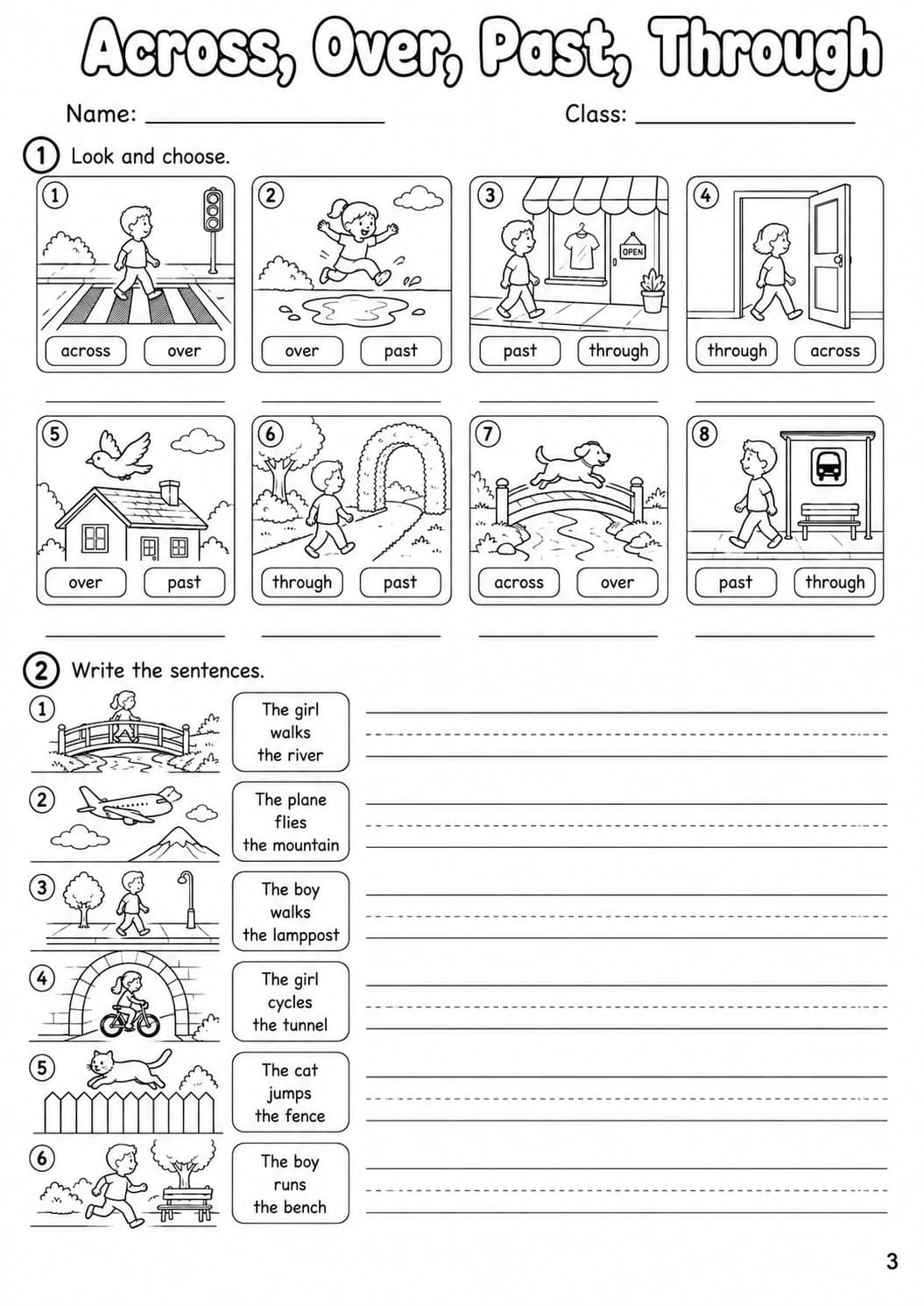 Across, Over, Past, Through

Name: ____ Class: ____

1 Look and choose.

1
across over
____

2
over past
____

3
OPEN
past through
____

4
through across
____

5
over past
____

6
through past
____

7
across over
____

8
past through
____

2 Write the sentences.

1
The girl walks the river
____

2
The plane flies the mountain
____

3
The boy walks the lamppost
____

4
The girl cycles the tunnel
____

5
The cat jumps the fence
____

6
The boy runs the bench
____

3